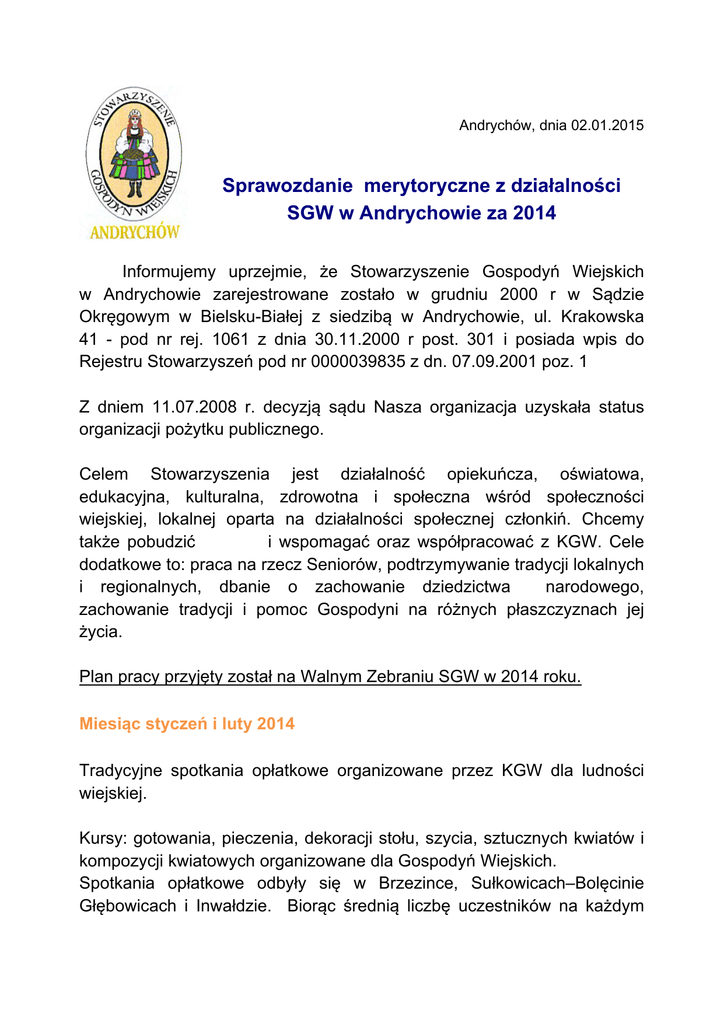 STOWARZYSZENIE GOSPODYŃ WIEJSKICH ANDRYCHÓW

Andrychów, dnia 02.01.2015

Sprawozdanie merytoryczne z działalności SGW w Andrychowie za 2014

Informujemy uprzejmie, że Stowarzyszenie Gospodyń Wiejskich w Andrychowie zarejestrowane zostało w grudniu 2000 r w Sądzie Okręgowym w Bielsku-Białej z siedzibą w Andrychowie, ul. Krakowska 41 - pod nr rej. 1061 z dnia 30.11.2000 r post. 301 i posiada wpis do Rejestru Stowarzyszeń pod nr 0000039835 z dn. 07.09.2001 poz. 1

Z dniem 11.07.2008 r. decyzją sądu Nasza organizacja uzyskała status organizacji pożytku publicznego.

Celem Stowarzyszenia jest działalność opiekuńcza, oświatowa, edukacyjna, kulturalna, zdrowotna i społeczna wśród społeczności wiejskiej, lokalnej oparta na działalności społecznej członkiń. Chcemy także pobudzić i wspomagać oraz współpracować z KGW. Cele dodatkowe to: praca na rzecz Seniorów, podtrzymywanie tradycji lokalnych i regionalnych, dbanie o zachowanie dziedzictwa narodowego, zachowanie tradycji i pomoc Gospodyni na różnych płaszczyznach jej życia.

Plan pracy przyjęty został na Walnym Zebraniu SGW w 2014 roku.

Miesiąc styczeń i luty 2014

Tradycyjne spotkania opłatkowe organizowane przez KGW dla ludności wiejskiej.

Kursy: gotowania, pieczenia, dekoracji stołu, szycia, sztucznych kwiatów i kompozycji kwiatowych organizowane dla Gospodyń Wiejskich.
Spotkania opłatkowe odbyły się w Brzezince, Sułkowicach–Bolęcinie Głębowicach i Inwałdzie. Biorąc średnią liczbę uczestników na każdym